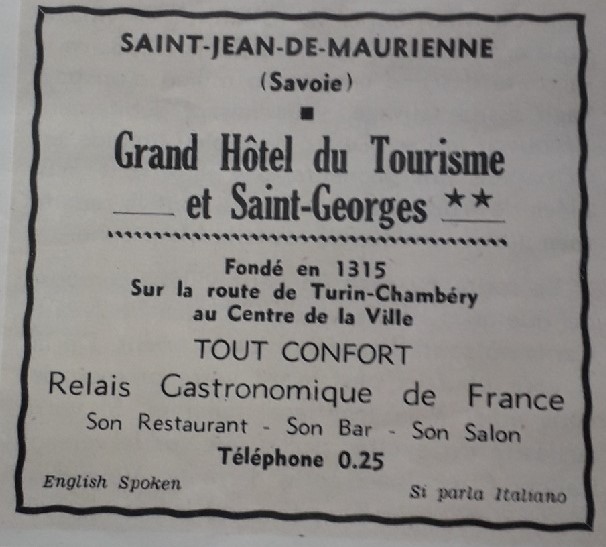 SAINT-JEAN-DE-MAURIENNE
(Savoie)

Grand Hôtel du Tourisme
et Saint-Georges ★★

Fondé en 1315
Sur la route de Turin-Chambéry
au Centre de la Ville

TOUT CONFORT

Relais Gastronomique de France

Son Restaurant - Son Bar - Son Salon

Téléphone 0.25

English Spoken

Si parla Italiano